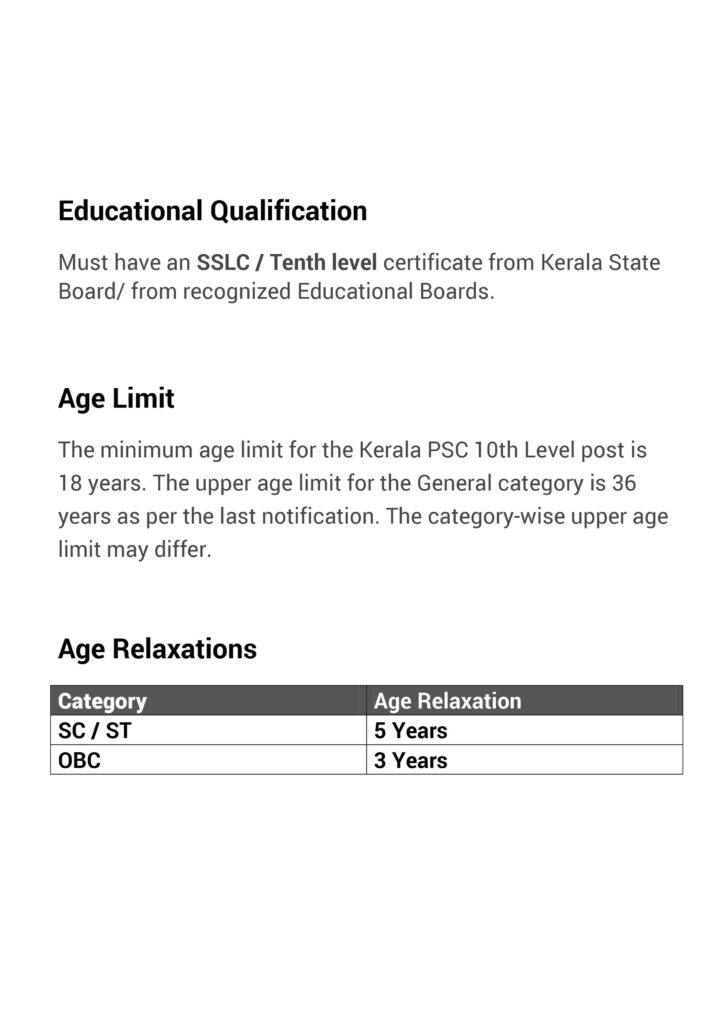 Educational Qualification

Must have an SSLC / Tenth level certificate from Kerala State Board/ from recognized Educational Boards.

Age Limit

The minimum age limit for the Kerala PSC 10th Level post is 18 years. The upper age limit for the General category is 36 years as per the last notification. The category-wise upper age limit may differ.

Age Relaxations

| Category | Age Relaxation |
|---|---|
| SC / ST | 5 Years |
| OBC | 3 Years |